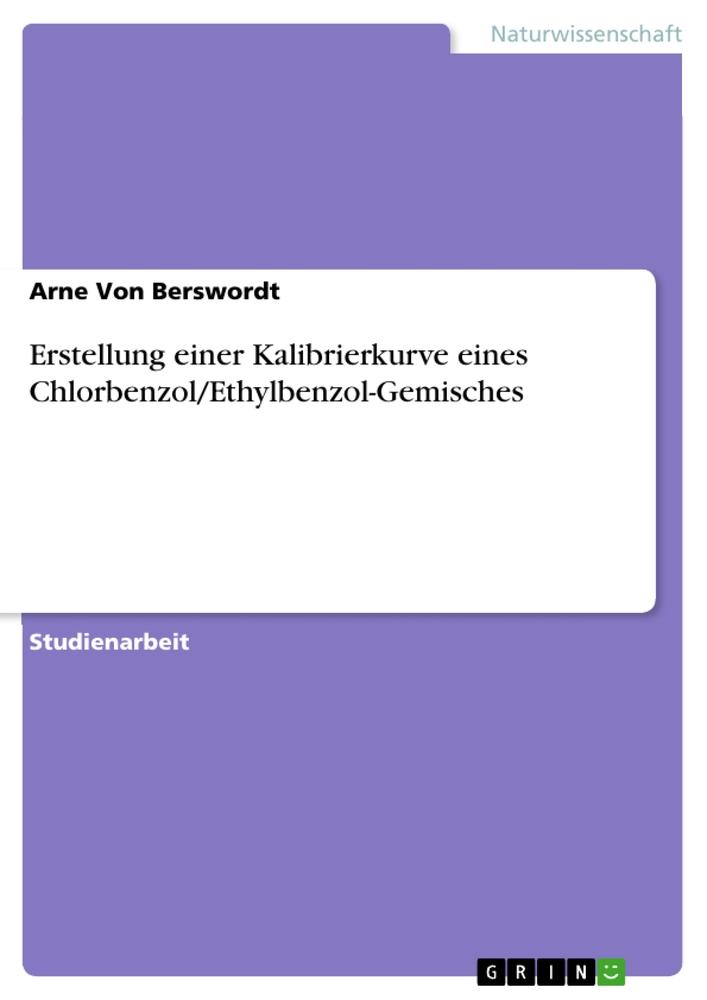 Naturwissenschaft

Arne Von Berswordt

Erstellung einer Kalibrierkurve eines Chlorbenzol/Ethylbenzol-Gemisches

Studienarbeit

GRIN